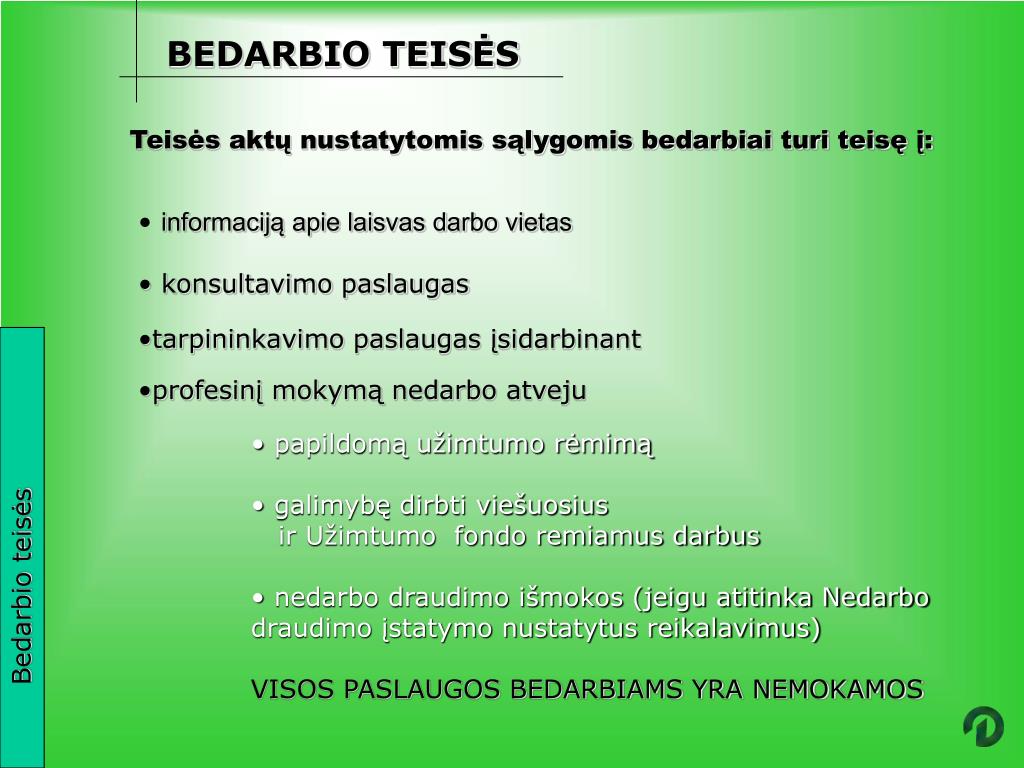 BEDARBIO TEISĖS

Teisės aktų nustatytomis sąlygomis bedarbiai turi teisę į:

• informaciją apie laisvas darbo vietas

• konsultavimo paslaugas

•tarpininkavimo paslaugas įsidarbinant

•profesinį mokymą nedarbo atveju

• papildomą užimtumo rėmimą

• galimybę dirbti viešuosius ir Užimtumo fondo remiamus darbus

• nedarbo draudimo išmokos (jeigu atitinka Nedarbo draudimo įstatymo nustatytus reikalavimus)

VISOS PASLAUGOS BEDARBIAMS YRA NEMOKAMOS

Bedarbio teisės